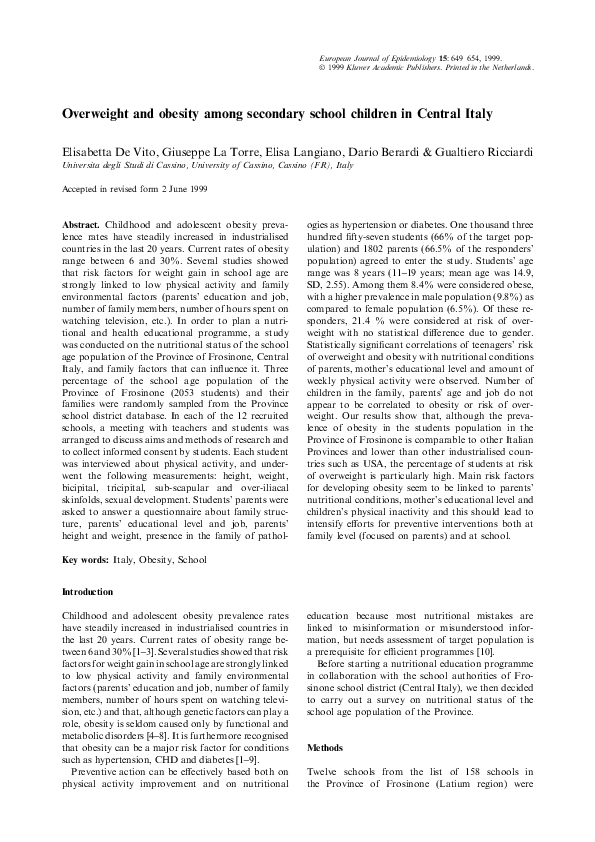 European Journal of Epidemiology 15: 649 654, 1999.
© 1999 Kluwer Academic Publishers. Printed in the Netherlands.

Overweight and obesity among secondary school children in Central Italy

Elisabetta De Vito, Giuseppe La Torre, Elisa Langiano, Dario Berardi & Gualtiero Ricciardi
Universita degli Studi di Cassino, University of Cassino, Cassino (FR), Italy

Accepted in revised form 2 June 1999

Abstract. Childhood and adolescent obesity prevalence rates have steadily increased in industrialised countries in the last 20 years. Current rates of obesity range between 6 and 30%. Several studies showed that risk factors for weight gain in school age are strongly linked to low physical activity and family environmental factors (parents' education and job, number of family members, number of hours spent on watching television, etc.). In order to plan a nutritional and health educational programme, a study was conducted on the nutritional status of the school age population of the Province of Frosinone, Central Italy, and family factors that can influence it. Three percentage of the school age population of the Province of Frosinone (2053 students) and their families were randomly sampled from the Province school district database. In each of the 12 recruited schools, a meeting with teachers and students was arranged to discuss aims and methods of research and to collect informed consent by students. Each student was interviewed about physical activity, and underwent the following measurements: height, weight, bicipital, tricipital, sub-scapular and over-iliacal skinfolds, sexual development. Students' parents were asked to answer a questionnaire about family structure, parents' educational level and job, parents' height and weight, presence in the family of pathologies as hypertension or diabetes. One thousand three hundred fifty-seven students (66% of the target population) and 1802 parents (66.5% of the responders' population) agreed to enter the study. Students' age range was 8 years (11–19 years; mean age was 14.9, SD, 2.55). Among them 8.4% were considered obese, with a higher prevalence in male population (9.8%) as compared to female population (6.5%). Of these responders, 21.4 % were considered at risk of overweight with no statistical difference due to gender. Statistically significant correlations of teenagers' risk of overweight and obesity with nutritional conditions of parents, mother's educational level and amount of weekly physical activity were observed. Number of children in the family, parents' age and job do not appear to be correlated to obesity or risk of overweight. Our results show that, although the prevalence of obesity in the students population in the Province of Frosinone is comparable to other Italian Provinces and lower than other industrialised countries such as USA, the percentage of students at risk of overweight is particularly high. Main risk factors for developing obesity seem to be linked to parents' nutritional conditions, mother's educational level and children's physical inactivity and this should lead to intensify efforts for preventive interventions both at family level (focused on parents) and at school.

Key words: Italy, Obesity, School

Introduction

Childhood and adolescent obesity prevalence rates have steadily increased in industrialised countries in the last 20 years. Current rates of obesity range between 6 and 30% [1–3]. Several studies showed that risk factors for weight gain in school age are strongly linked to low physical activity and family environmental factors (parents' education and job, number of family members, number of hours spent on watching television, etc.) and that, although genetic factors can play a role, obesity is seldom caused only by functional and metabolic disorders [4–8]. It is furthermore recognised that obesity can be a major risk factor for conditions such as hypertension, CHD and diabetes [1–9].

Preventive action can be effectively based both on physical activity improvement and on nutritional education because most nutritional mistakes are linked to misinformation or misunderstood information, but needs assessment of target population is a prerequisite for efficient programmes [10].

Before starting a nutritional education programme in collaboration with the school authorities of Frosinone school district (Central Italy), we then decided to carry out a survey on nutritional status of the school age population of the Province.

Methods

Twelve schools from the list of 158 schools in the Province of Frosinone (Latium region) were